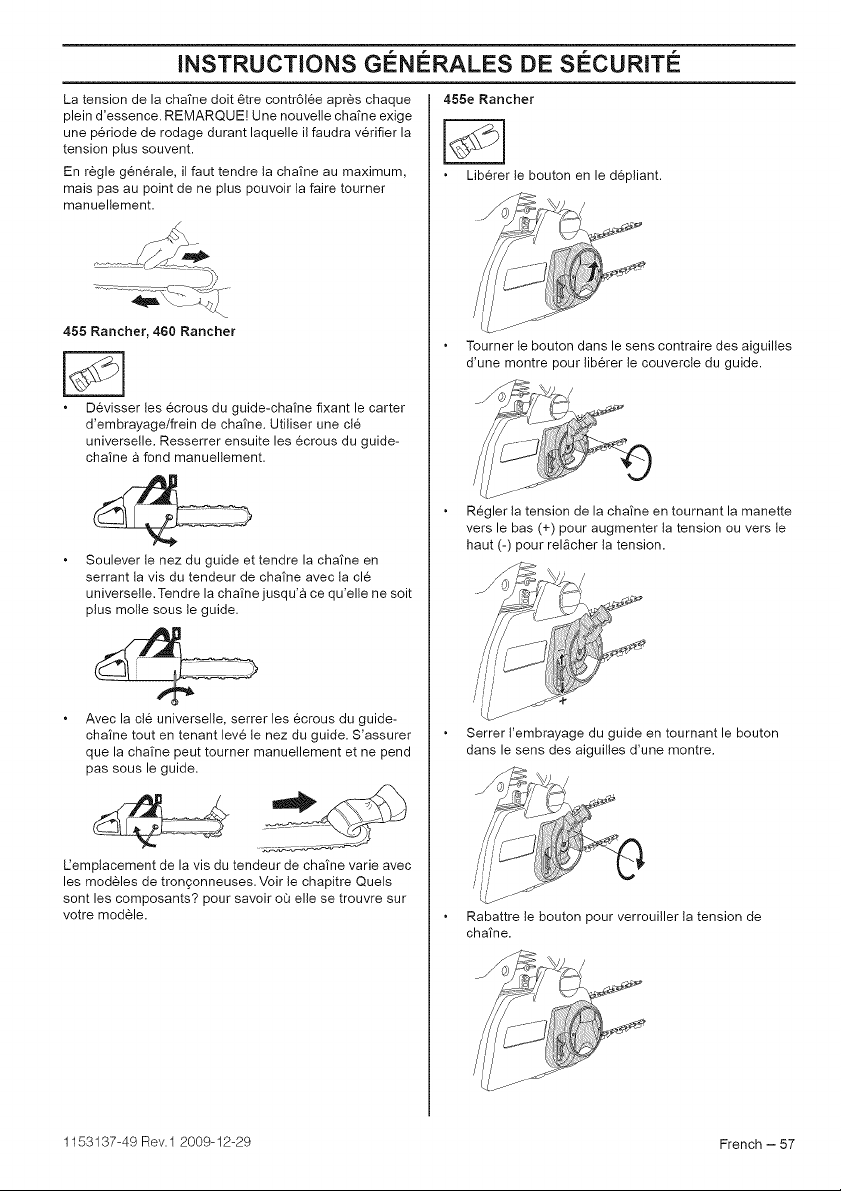 INSTRUCTIONS GÉNÉRALES DE SÉCURITÉ

La tension de la chaîne doit être contrôlée après chaque plein d'essence. REMARQUE! Une nouvelle chaîne exige une période de rodage durant laquelle il faudra vérifier la tension plus souvent.

En règle générale, il faut tendre la chaîne au maximum, mais pas au point de ne plus pouvoir la faire tourner manuellement.

455 Rancher, 460 Rancher

• Dévisser les écrous du guide-chaîne fixant le carter d'embrayage/frein de chaîne. Utiliser une clé universelle. Resserrer ensuite les écrous du guide-chaîne à fond manuellement.

• Soulever le nez du guide et tendre la chaîne en serrant la vis du tendeur de chaîne avec la clé universelle. Tendre la chaîne jusqu'à ce qu'elle ne soit plus molle sous le guide.

• Avec la clé universelle, serrer les écrous du guide-chaîne tout en tenant levé le nez du guide. S'assurer que la chaîne peut tourner manuellement et ne pend pas sous le guide.

L'emplacement de la vis du tendeur de chaîne varie avec les modèles de tronçonneuses. Voir le chapitre Quels sont les composants? pour savoir où elle se trouvre sur votre modèle.

455e Rancher

• Libérer le bouton en le dépliant.

• Tourner le bouton dans le sens contraire des aiguilles d'une montre pour libérer le couvercle du guide.

• Régler la tension de la chaîne en tournant la manette vers le bas (+) pour augmenter la tension ou vers le haut (-) pour relâcher la tension.

+

• Serrer l'embrayage du guide en tournant le bouton dans le sens des aiguilles d'une montre.

• Rabattre le bouton pour verrouiller la tension de chaîne.

1153137-49 Rev.1 2009-12-29

French – 57